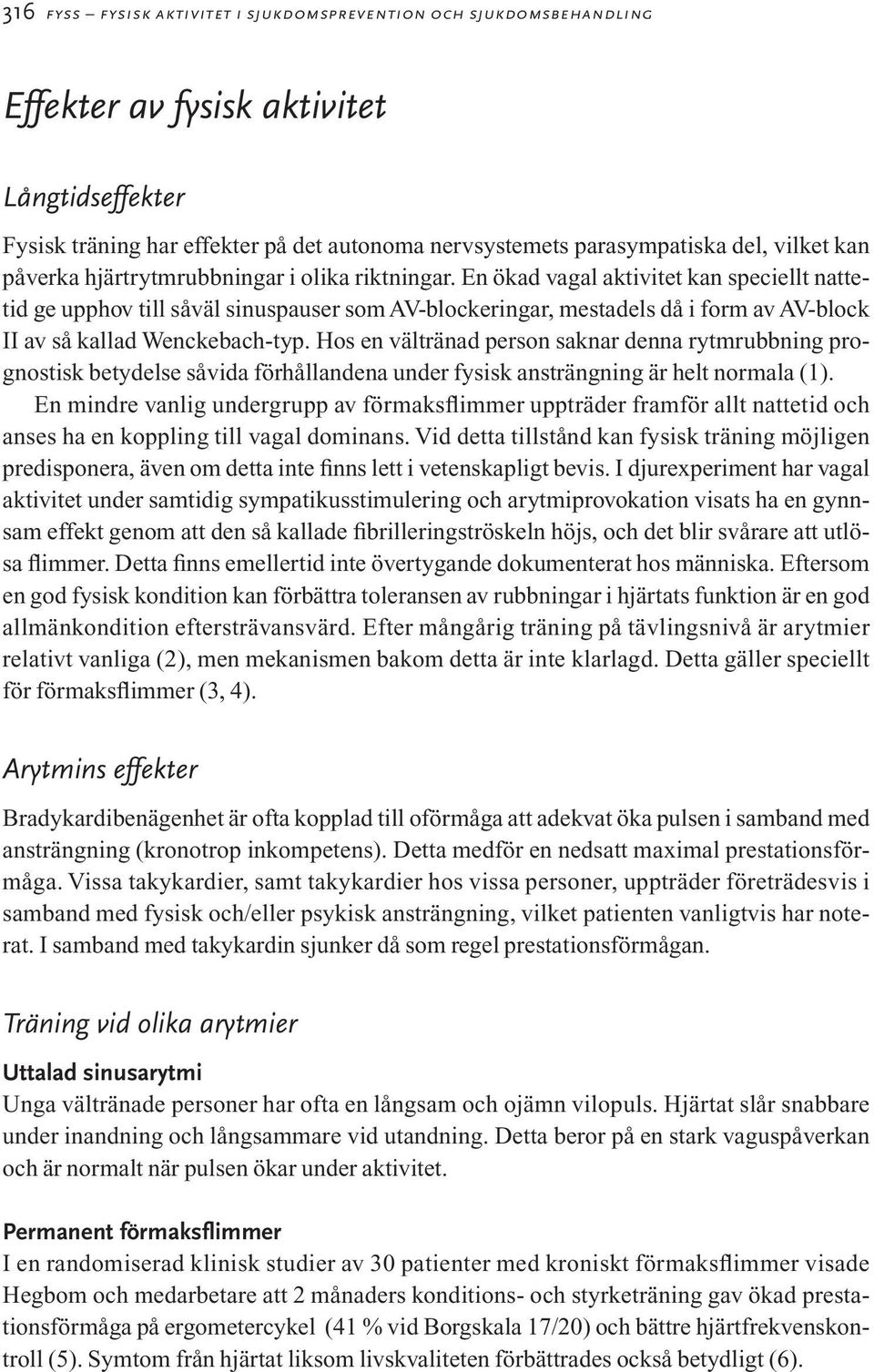 316 FYSS – FYSISK AKTIVITET I SJUKDOMSPREVENTION OCH SJUKDOMSBEHANDLING

Effekter av fysisk aktivitet

Långtidseffekter

Fysisk träning har effekter på det autonoma nervsystemets parasympatiska del, vilket kan påverka hjärtrytmrubbningar i olika riktningar. En ökad vagal aktivitet kan speciellt nattetid ge upphov till såväl sinuspauser som AV-blockeringar, mestadels då i form av AV-block II av så kallad Wenckebach-typ. Hos en vältränad person saknar denna rytmrubbning prognostisk betydelse såvida förhållandena under fysisk ansträngning är helt normala (1).

En mindre vanlig undergrupp av förmaksflimmer uppträder framför allt nattetid och anses ha en koppling till vagal dominans. Vid detta tillstånd kan fysisk träning möjligen predisponera, även om detta inte finns lett i vetenskapligt bevis. I djurexperiment har vagal aktivitet under samtidig sympatikusstimulering och arytmiprovokation visats ha en gynnsam effekt genom att den så kallade fibrilleringströskeln höjs, och det blir svårare att utlösa flimmer. Detta finns emellertid inte övertygande dokumenterat hos människa. Eftersom en god fysisk kondition kan förbättra toleransen av rubbningar i hjärtats funktion är en god allmänkondition eftersträvansvärd. Efter mångårig träning på tävlingsnivå är arytmier relativt vanliga (2), men mekanismen bakom detta är inte klarlagd. Detta gäller speciellt för förmaksflimmer (3, 4).

Arytmins effekter

Bradykardibenägenhet är ofta kopplad till oförmåga att adekvat öka pulsen i samband med ansträngning (kronotrop inkompetens). Detta medför en nedsatt maximal prestationsförmåga. Vissa takykardier, samt takykardier hos vissa personer, uppträder företrädesvis i samband med fysisk och/eller psykisk ansträngning, vilket patienten vanligtvis har noterat. I samband med takykardin sjunker då som regel prestationsförmågan.

Träning vid olika arytmier

Uttalad sinusarytmi
Unga vältränade personer har ofta en långsam och ojämn vilopuls. Hjärtat slår snabbare under inandning och långsammare vid utandning. Detta beror på en stark vaguspåverkan och är normalt när pulsen ökar under aktivitet.

Permanent förmaksflimmer
I en randomiserad klinisk studier av 30 patienter med kroniskt förmaksflimmer visade Hegbom och medarbetare att 2 månaders konditions- och styrketräning gav ökad prestationsförmåga på ergometercykel (41 % vid Borgskala 17/20) och bättre hjärtfrekvenskontroll (5). Symtom från hjärtat liksom livskvaliteten förbättrades också betydligt (6).